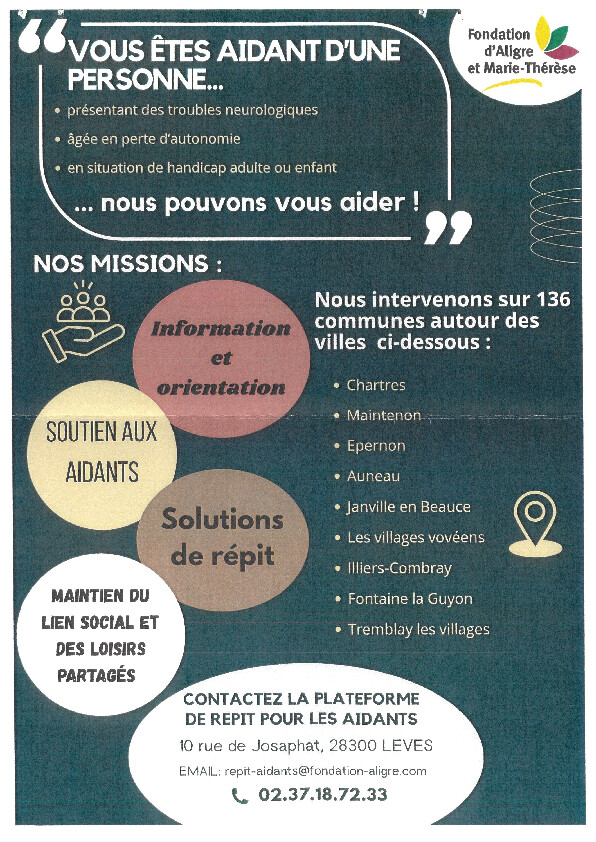 Fondation d'Aligre et Marie-Thérèse

VOUS ÊTES AIDANT D'UNE PERSONNE...

• présentant des troubles neurologiques
• âgée en perte d'autonomie
• en situation de handicap adulte ou enfant

... nous pouvons vous aider !

NOS MISSIONS :

Information et orientation

SOUTIEN AUX AIDANTS

Solutions de répit

MAINTIEN DU LIEN SOCIAL ET DES LOISIRS PARTAGÉS

Nous intervenons sur 136 communes autour des villes ci-dessous :

• Chartres
• Maintenon
• Epernon
• Auneau
• Janville en Beauce
• Les villages vovéens
• Illiers-Combray
• Fontaine la Guyon
• Tremblay les villages

CONTACTEZ LA PLATEFORME DE REPIT POUR LES AIDANTS

10 rue de Josaphat, 28300 LEVES

EMAIL: repit-aidants@fondation-aligre.com

02.37.18.72.33